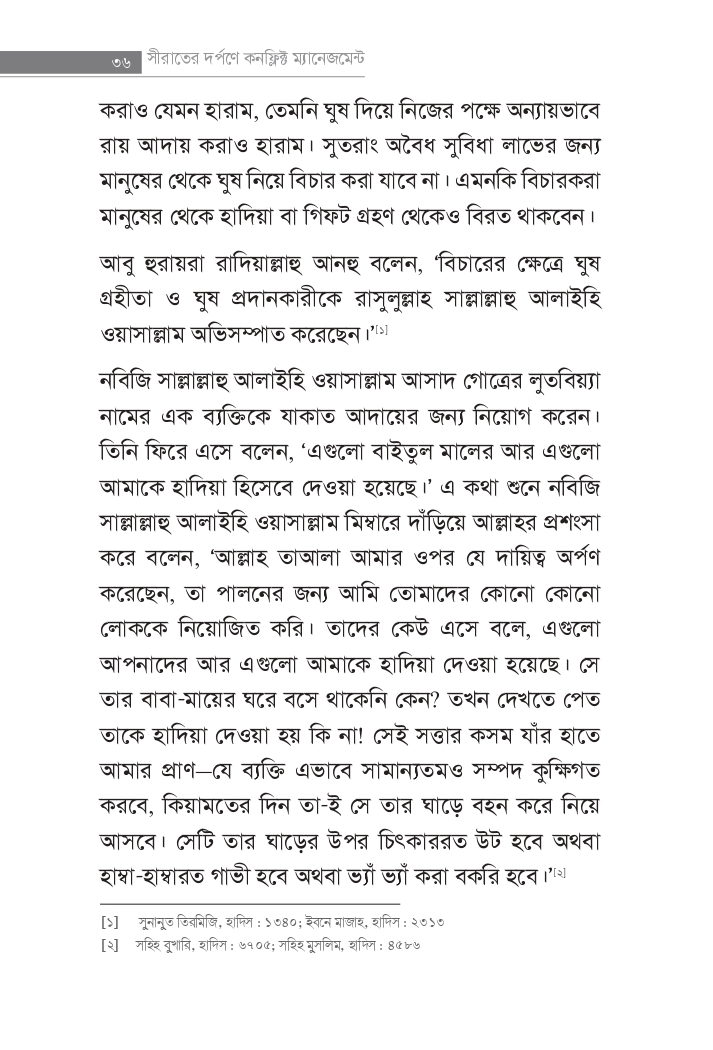 ৩৬ সীরাতের দর্পণে কনফ্লিক্ট ম্যানেজমেন্ট

করাও যেমন হারাম, তেমনি ঘুষ দিয়ে নিজের পক্ষে অন্যায়ভাবে রায় আদায় করাও হারাম। সুতরাং অবৈধ সুবিধা লাভের জন্য মানুষের থেকে ঘুষ নিয়ে বিচার করা যাবে না। এমনকি বিচারকরা মানুষের থেকে হাদিয়া বা গিফট গ্রহণ থেকেও বিরত থাকবেন।

আবু হুরায়রা রাদিয়াল্লাহু আনহু বলেন, 'বিচারের ক্ষেত্রে ঘুষ গ্রহীতা ও ঘুষ প্রদানকারীকে রাসুলুল্লাহ সাল্লাল্লাহু আলাইহি ওয়াসাল্লাম অভিসম্পাত করেছেন।'[১]

নবিজি সাল্লাল্লাহু আলাইহি ওয়াসাল্লাম আসাদ গোত্রের লুতবিয়্যা নামের এক ব্যক্তিকে যাকাত আদায়ের জন্য নিয়োগ করেন। তিনি ফিরে এসে বলেন, 'এগুলো বাইতুল মালের আর এগুলো আমাকে হাদিয়া হিসেবে দেওয়া হয়েছে।' এ কথা শুনে নবিজি সাল্লাল্লাহু আলাইহি ওয়াসাল্লাম মিম্বারে দাঁড়িয়ে আল্লাহর প্রশংসা করে বলেন, 'আল্লাহ তাআলা আমার ওপর যে দায়িত্ব অর্পণ করেছেন, তা পালনের জন্য আমি তোমাদের কোনো কোনো লোককে নিয়োজিত করি। তাদের কেউ এসে বলে, এগুলো আপনাদের আর এগুলো আমাকে হাদিয়া দেওয়া হয়েছে। সে তার বাবা-মায়ের ঘরে বসে থাকেনি কেন? তখন দেখতে পেত তাকে হাদিয়া দেওয়া হয় কি না! সেই সত্তার কসম যাঁর হাতে আমার প্রাণ—যে ব্যক্তি এভাবে সামান্যতমও সম্পদ কুক্ষিগত করবে, কিয়ামতের দিন তা-ই সে তার ঘাড়ে বহন করে নিয়ে আসবে। সেটি তার ঘাড়ের উপর চিৎকাররত উট হবে অথবা হাম্বা-হাম্বারত গাভী হবে অথবা ভ্যাঁ ভ্যাঁ করা বকরি হবে।'[২]

[১] সুনানুত তিরমিজি, হাদিস : ১৩৪০; ইবনে মাজাহ, হাদিস : ২৩১৩
[২] সহিহ বুখারি, হাদিস : ৬৭০৫; সহিহ মুসলিম, হাদিস : ৪৫৮৬